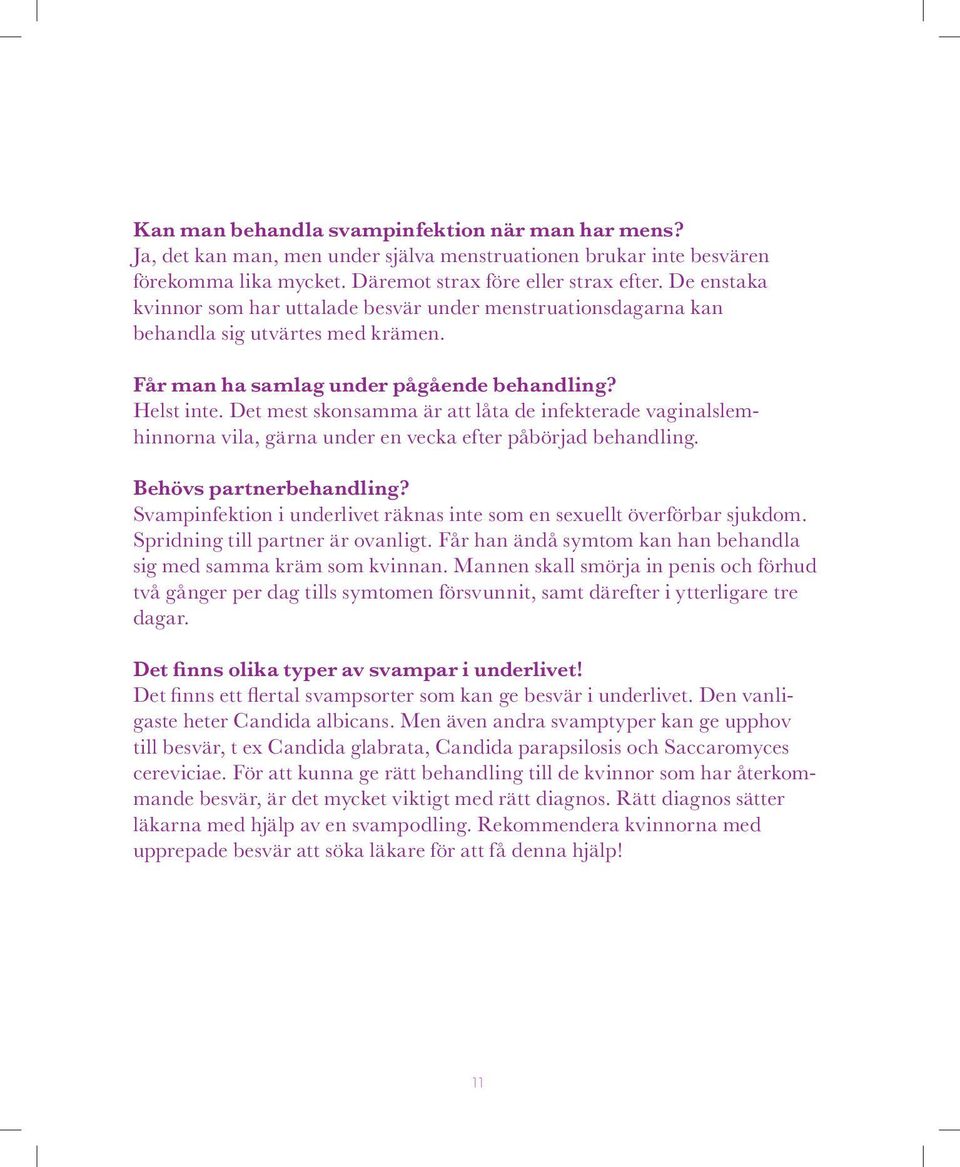 **Kan man behandla svampinfektion när man har mens?**
Ja, det kan man, men under själva menstruationen brukar inte besvären förekomma lika mycket. Däremot strax före eller strax efter. De enstaka kvinnor som har uttalade besvär under menstruationsdagarna kan behandla sig utvärtes med krämen.

**Får man ha samlag under pågående behandling?**
Helst inte. Det mest skonsamma är att låta de infekterade vaginalslemhinnorna vila, gärna under en vecka efter påbörjad behandling.

**Behövs partnerbehandling?**
Svampinfektion i underlivet räknas inte som en sexuellt överförbar sjukdom. Spridning till partner är ovanligt. Får han ändå symtom kan han behandla sig med samma kräm som kvinnan. Mannen skall smörja in penis och förhud två gånger per dag tills symtomen försvunnit, samt därefter i ytterligare tre dagar.

**Det finns olika typer av svampar i underlivet!**
Det finns ett flertal svampsorter som kan ge besvär i underlivet. Den vanligaste heter Candida albicans. Men även andra svamptyper kan ge upphov till besvär, t ex Candida glabrata, Candida parapsilosis och Saccaromyces cereviciae. För att kunna ge rätt behandling till de kvinnor som har återkommande besvär, är det mycket viktigt med rätt diagnos. Rätt diagnos sätter läkarna med hjälp av en svampodling. Rekommendera kvinnorna med upprepade besvär att söka läkare för att få denna hjälp!

11